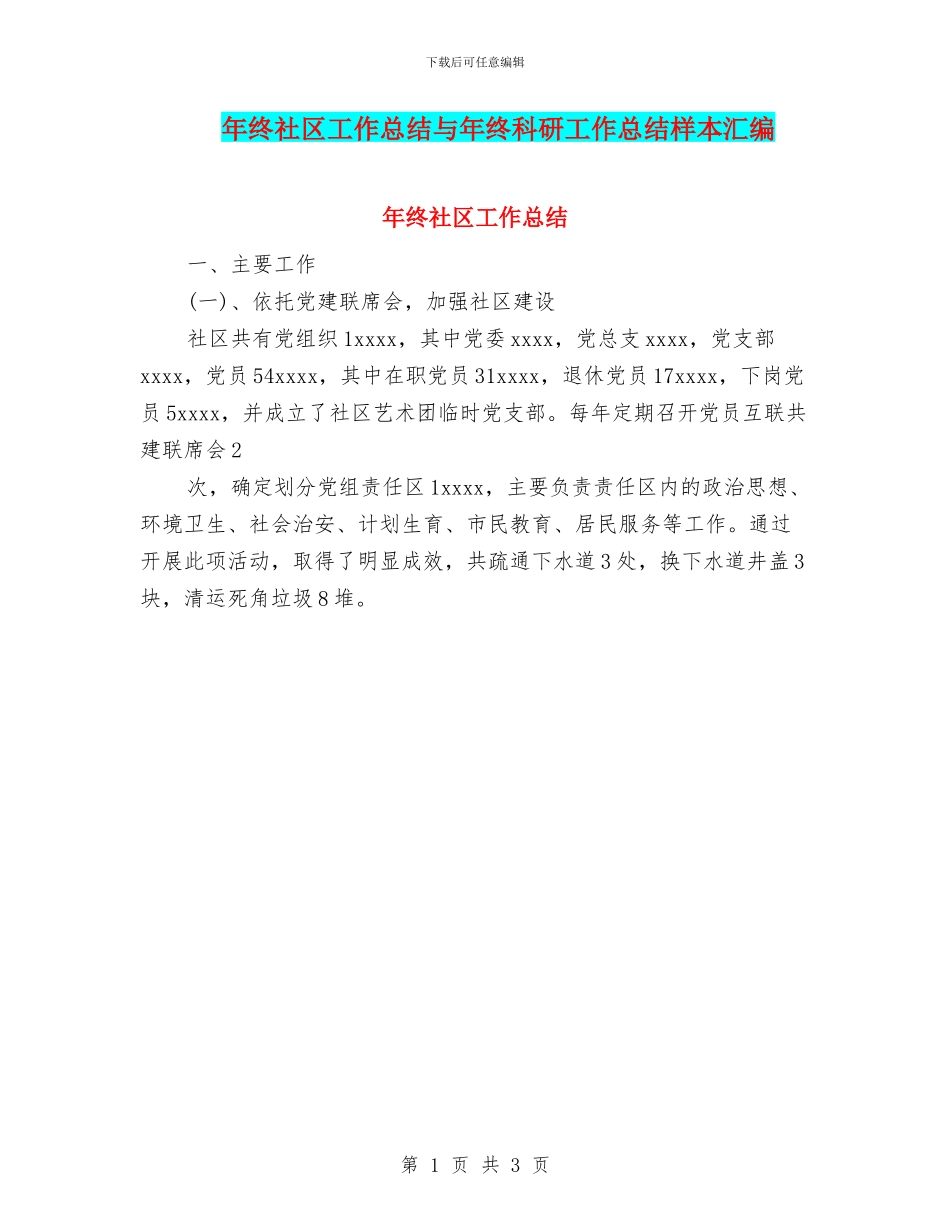 下载后可任意编辑

年终社区工作总结与年终科研工作总结样本汇编

年终社区工作总结

一、主要工作

(一)、依托党建联席会，加强社区建设

社区共有党组织1xxxx，其中党委xxxx，党总支xxxx，党支部xxxx，党员54xxxx，其中在职党员31xxxx，退休党员17xxxx，下岗党员5xxxx，并成立了社区艺术团临时党支部。每年定期召开党员互联共建联席会2

次，确定划分党组责任区1xxxx，主要负责责任区内的政治思想、环境卫生、社会治安、计划生育、市民教育、居民服务等工作。通过开展此项活动，取得了明显成效，共疏通下水道3处，换下水道井盖3块，清运死角垃圾8堆。

第 1 页 共 3 页